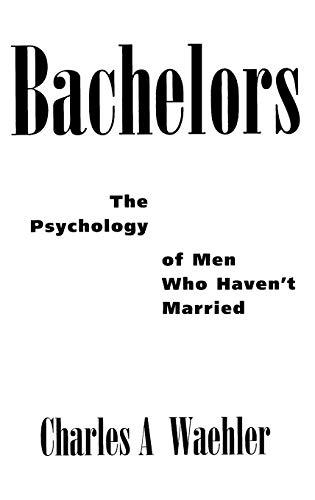 Bachelors

The Psychology

of Men Who Haven't Married

Charles A Waehler